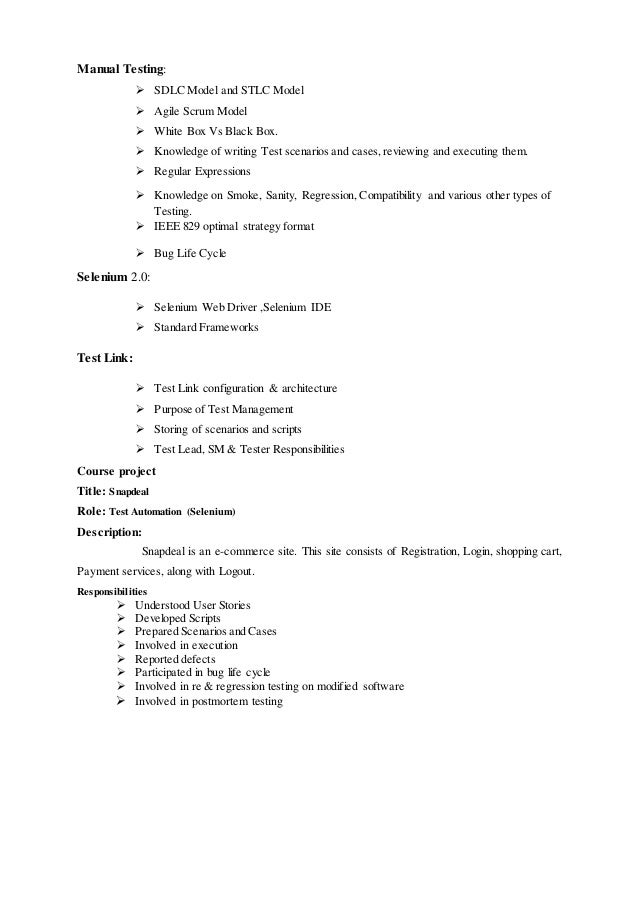 Manual Testing:

➢ SDLC Model and STLC Model
➢ Agile Scrum Model
➢ White Box Vs Black Box.
➢ Knowledge of writing Test scenarios and cases, reviewing and executing them.
➢ Regular Expressions
➢ Knowledge on Smoke, Sanity, Regression, Compatibility and various other types of Testing.
➢ IEEE 829 optimal strategy format
➢ Bug Life Cycle

Selenium 2.0:

➢ Selenium Web Driver ,Selenium IDE
➢ Standard Frameworks

Test Link:

➢ Test Link configuration & architecture
➢ Purpose of Test Management
➢ Storing of scenarios and scripts
➢ Test Lead, SM & Tester Responsibilities

Course project

Title: Snapdeal

Role: Test Automation (Selenium)

Description:

Snapdeal is an e-commerce site. This site consists of Registration, Login, shopping cart, Payment services, along with Logout.

Responsibilities

➢ Understood User Stories
➢ Developed Scripts
➢ Prepared Scenarios and Cases
➢ Involved in execution
➢ Reported defects
➢ Participated in bug life cycle
➢ Involved in re & regression testing on modified software
➢ Involved in postmortem testing